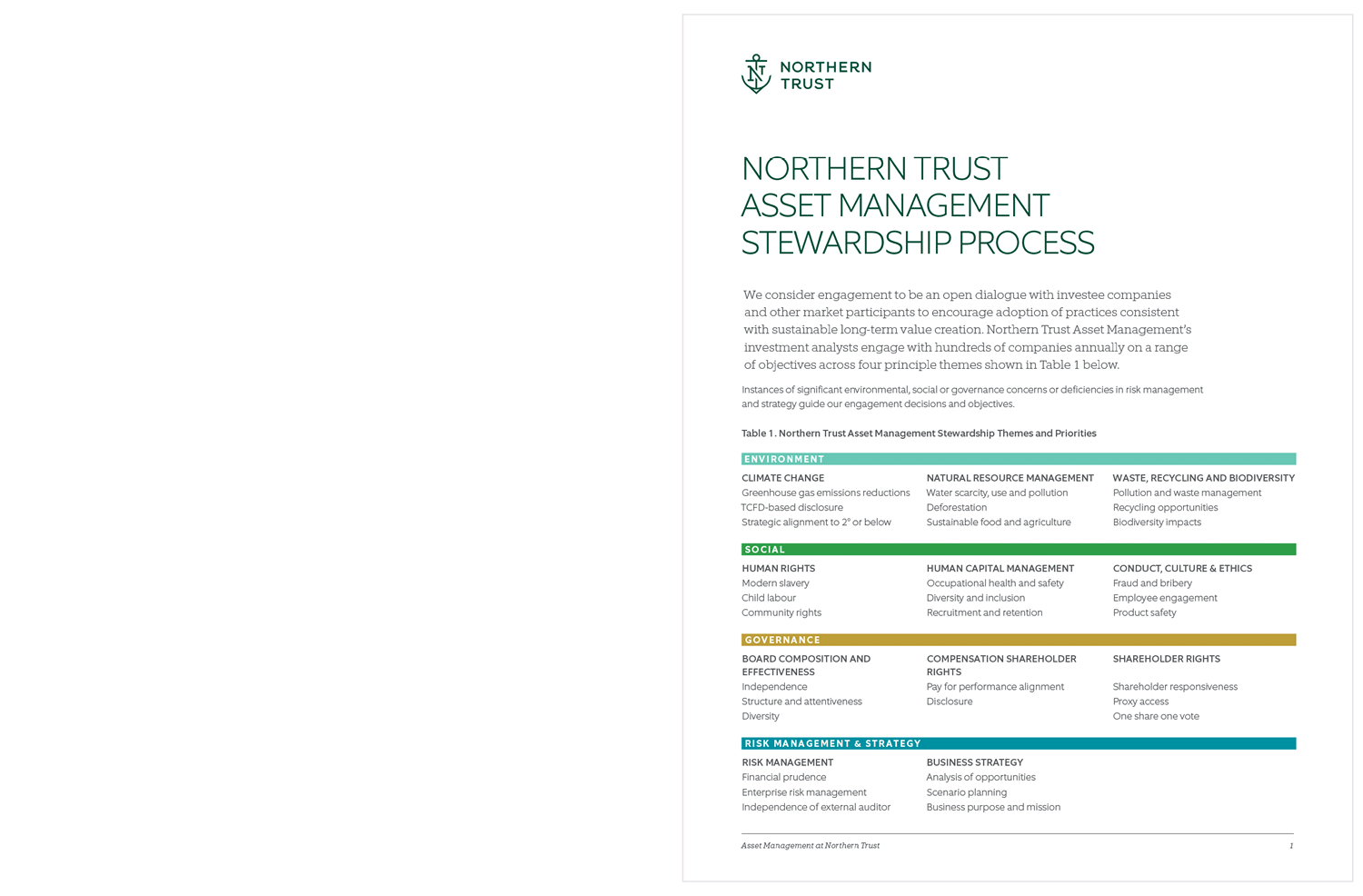 NORTHERN TRUST

NORTHERN TRUST ASSET MANAGEMENT STEWARDSHIP PROCESS

We consider engagement to be an open dialogue with investee companies and other market participants to encourage adoption of practices consistent with sustainable long-term value creation. Northern Trust Asset Management's investment analysts engage with hundreds of companies annually on a range of objectives across four principle themes shown in Table 1 below.

Instances of significant environmental, social or governance concerns or deficiencies in risk management and strategy guide our engagement decisions and objectives.

Table 1. Northern Trust Asset Management Stewardship Themes and Priorities

ENVIRONMENT

CLIMATE CHANGE
Greenhouse gas emissions reductions
TCFD-based disclosure
Strategic alignment to 2° or below

NATURAL RESOURCE MANAGEMENT
Water scarcity, use and pollution
Deforestation
Sustainable food and agriculture

WASTE, RECYCLING AND BIODIVERSITY
Pollution and waste management
Recycling opportunities
Biodiversity impacts

SOCIAL

HUMAN RIGHTS
Modern slavery
Child labour
Community rights

HUMAN CAPITAL MANAGEMENT
Occupational health and safety
Diversity and inclusion
Recruitment and retention

CONDUCT, CULTURE & ETHICS
Fraud and bribery
Employee engagement
Product safety

GOVERNANCE

BOARD COMPOSITION AND EFFECTIVENESS
Independence
Structure and attentiveness
Diversity

COMPENSATION SHAREHOLDER RIGHTS
Pay for performance alignment
Disclosure

SHAREHOLDER RIGHTS
Shareholder responsiveness
Proxy access
One share one vote

RISK MANAGEMENT & STRATEGY

RISK MANAGEMENT
Financial prudence
Enterprise risk management
Independence of external auditor

BUSINESS STRATEGY
Analysis of opportunities
Scenario planning
Business purpose and mission

Asset Management at Northern Trust 1